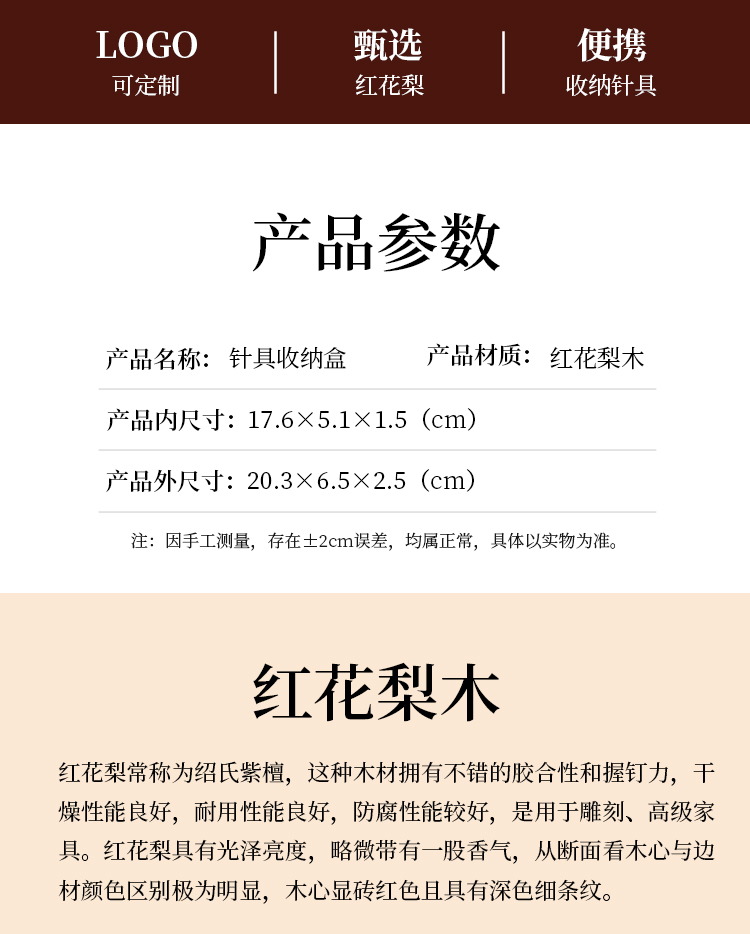 LOGO
可定制

甄选
红花梨

便携
收纳针具

产品参数

产品名称：针具收纳盒　　产品材质：红花梨木

产品内尺寸：17.6×5.1×1.5（cm）

产品外尺寸：20.3×6.5×2.5（cm）

注：因手工测量，存在±2cm误差，均属正常，具体以实物为准。

红花梨木

红花梨常称为绍氏紫檀，这种木材拥有不错的胶合性和握钉力，干燥性能良好，耐用性能良好，防腐性能较好，是用于雕刻、高级家具。红花梨具有光泽亮度，略微带有一股香气，从断面看木心与边材颜色区别极为明显，木心显砖红色且具有深色细条纹。